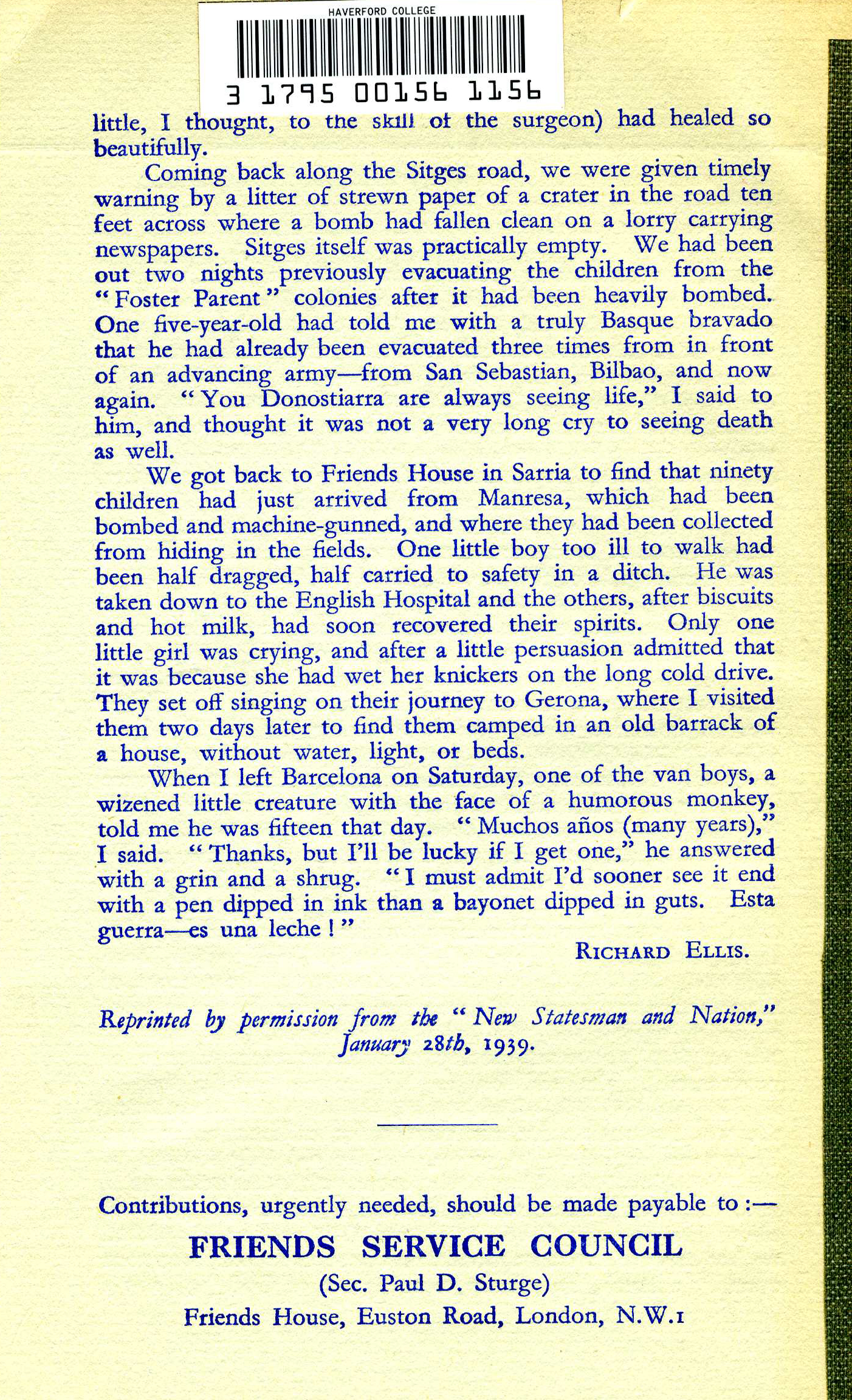 HAVERFORD COLLEGE

3 1795 00156 1156

little, I thought, to the skill of the surgeon) had healed so beautifully.

Coming back along the Sitges road, we were given timely warning by a litter of strewn paper of a crater in the road ten feet across where a bomb had fallen clean on a lorry carrying newspapers. Sitges itself was practically empty. We had been out two nights previously evacuating the children from the "Foster Parent" colonies after it had been heavily bombed. One five-year-old had told me with a truly Basque bravado that he had already been evacuated three times from in front of an advancing army—from San Sebastian, Bilbao, and now again. "You Donostiarra are always seeing life," I said to him, and thought it was not a very long cry to seeing death as well.

We got back to Friends House in Sarria to find that ninety children had just arrived from Manresa, which had been bombed and machine-gunned, and where they had been collected from hiding in the fields. One little boy too ill to walk had been half dragged, half carried to safety in a ditch. He was taken down to the English Hospital and the others, after biscuits and hot milk, had soon recovered their spirits. Only one little girl was crying, and after a little persuasion admitted that it was because she had wet her knickers on the long cold drive. They set off singing on their journey to Gerona, where I visited them two days later to find them camped in an old barrack of a house, without water, light, or beds.

When I left Barcelona on Saturday, one of the van boys, a wizened little creature with the face of a humorous monkey, told me he was fifteen that day. "Muchos años (many years)," I said. "Thanks, but I'll be lucky if I get one," he answered with a grin and a shrug. "I must admit I'd sooner see it end with a pen dipped in ink than a bayonet dipped in guts. Esta guerra—es una leche!"

RICHARD ELLIS.

Reprinted by permission from the "New Statesman and Nation," January 28th, 1939.

Contributions, urgently needed, should be made payable to:—

FRIENDS SERVICE COUNCIL

(Sec. Paul D. Sturge)

Friends House, Euston Road, London, N.W.1